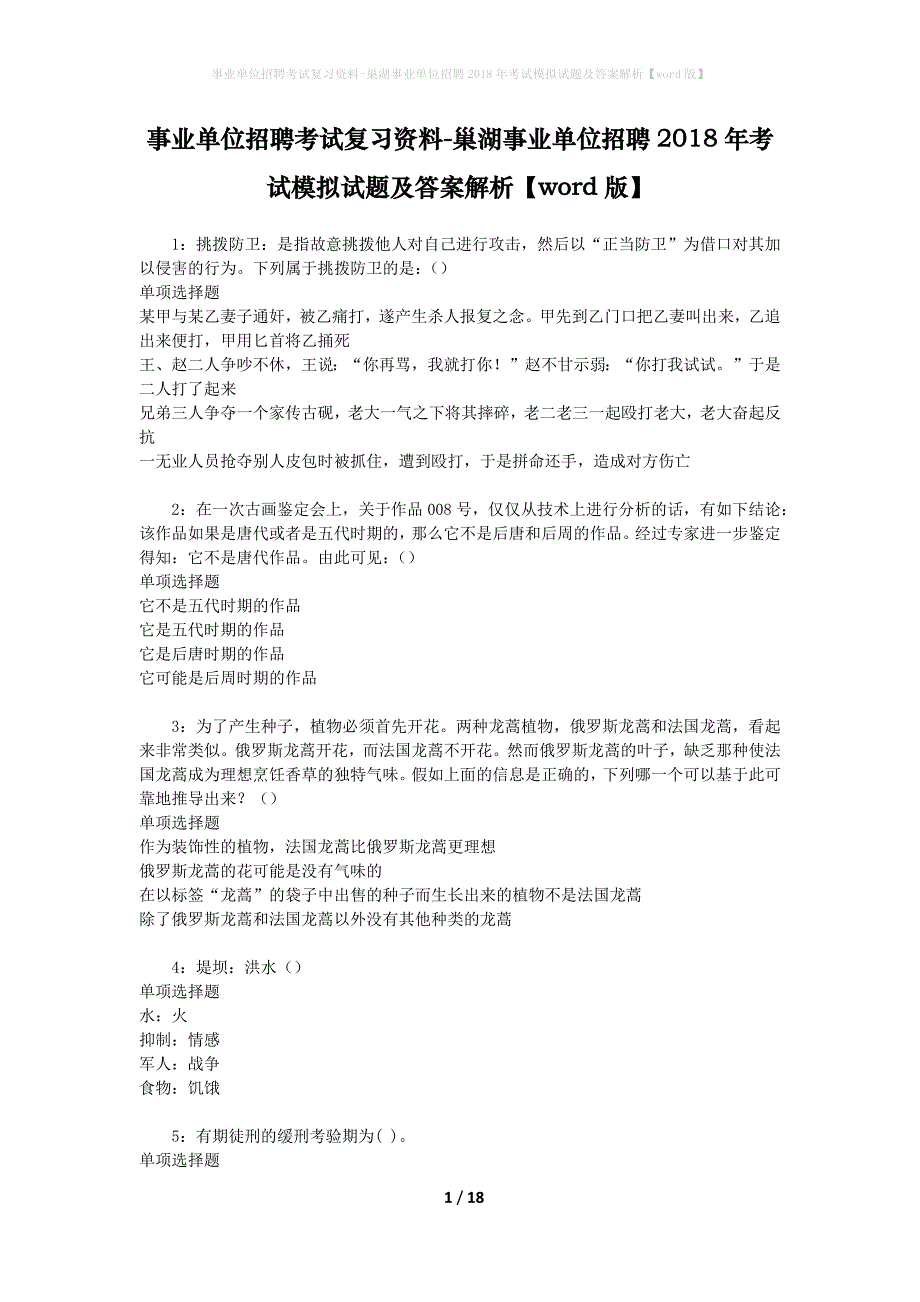 事业单位招聘考试复习资料-巢湖事业单位招聘2018年考试模拟试题及答案解析【word版】

事业单位招聘考试复习资料-巢湖事业单位招聘2018年考试模拟试题及答案解析【word版】

1：挑拨防卫：是指故意挑拨他人对自己进行攻击，然后以“正当防卫”为借口对其加以侵害的行为。下列属于挑拨防卫的是：()
单项选择题
某甲与某乙妻子通奸，被乙痛打，遂产生杀人报复之念。甲先到乙门口把乙妻叫出来，乙追出来便打，甲用匕首将乙捅死
王、赵二人争吵不休，王说：“你再骂，我就打你！”赵不甘示弱：“你打我试试。”于是二人打了起来
兄弟三人争夺一个家传古砚，老大一气之下将其摔碎，老二老三一起殴打老大，老大奋起反抗
一无业人员抢夺别人皮包时被抓住，遭到殴打，于是拼命还手，造成对方伤亡

2：在一次古画鉴定会上，关于作品008号，仅仅从技术上进行分析的话，有如下结论：该作品如果是唐代或者是五代时期的，那么它不是后唐和后周的作品。经过专家进一步鉴定得知：它不是唐代作品。由此可见：()
单项选择题
它不是五代时期的作品
它是五代时期的作品
它是后唐时期的作品
它可能是后周时期的作品

3：为了产生种子，植物必须首先开花。两种龙蒿植物，俄罗斯龙蒿和法国龙蒿，看起来非常类似。俄罗斯龙蒿开花，而法国龙蒿不开花。然而俄罗斯龙蒿的叶子，缺乏那种使法国龙蒿成为理想烹饪香草的独特气味。假如上面的信息是正确的，下列哪一个可以基于此可靠地推导出来？()
单项选择题
作为装饰性的植物，法国龙蒿比俄罗斯龙蒿更理想
俄罗斯龙蒿的花可能是没有气味的
在以标签“龙蒿”的袋子中出售的种子而生长出来的植物不是法国龙蒿
除了俄罗斯龙蒿和法国龙蒿以外没有其他种类的龙蒿

4：堤坝：洪水()
单项选择题
水：火
抑制：情感
军人：战争
食物：饥饿

5：有期徒刑的缓刑考验期为( )。
单项选择题

1 / 18